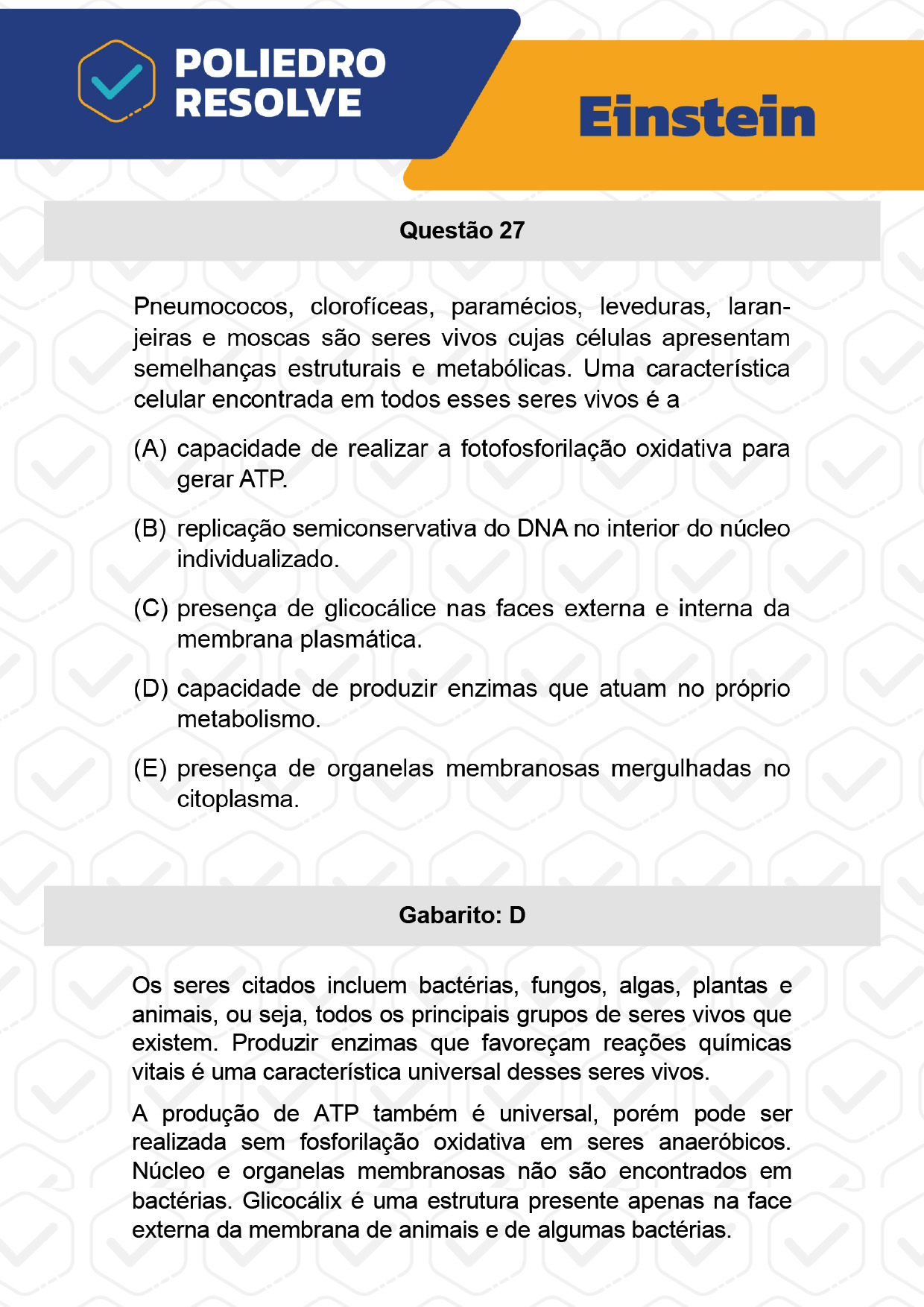 POLIEDRO RESOLVE

Einstein

Questão 27

Pneumococos, clorofíceas, paramécios, leveduras, laranjeiras e moscas são seres vivos cujas células apresentam semelhanças estruturais e metabólicas. Uma característica celular encontrada em todos esses seres vivos é a

(A) capacidade de realizar a fotofosforilação oxidativa para gerar ATP.

(B) replicação semiconservativa do DNA no interior do núcleo individualizado.

(C) presença de glicocálice nas faces externa e interna da membrana plasmática.

(D) capacidade de produzir enzimas que atuam no próprio metabolismo.

(E) presença de organelas membranosas mergulhadas no citoplasma.

Gabarito: D

Os seres citados incluem bactérias, fungos, algas, plantas e animais, ou seja, todos os principais grupos de seres vivos que existem. Produzir enzimas que favoreçam reações químicas vitais é uma característica universal desses seres vivos.

A produção de ATP também é universal, porém pode ser realizada sem fosforilação oxidativa em seres anaeróbicos. Núcleo e organelas membranosas não são encontrados em bactérias. Glicocálix é uma estrutura presente apenas na face externa da membrana de animais e de algumas bactérias.